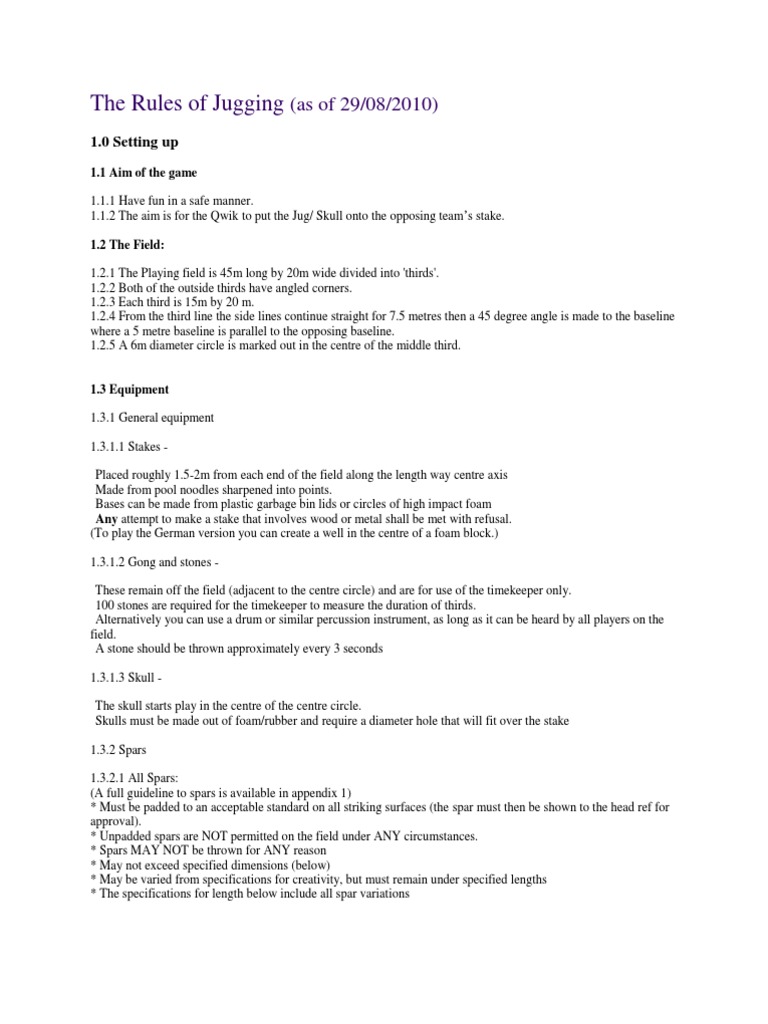 The Rules of Jugging (as of 29/08/2010)

1.0 Setting up

1.1 Aim of the game

1.1.1 Have fun in a safe manner.
1.1.2 The aim is for the Qwik to put the Jug/ Skull onto the opposing team's stake.

1.2 The Field:

1.2.1 The Playing field is 45m long by 20m wide divided into 'thirds'.
1.2.2 Both of the outside thirds have angled corners.
1.2.3 Each third is 15m by 20 m.
1.2.4 From the third line the side lines continue straight for 7.5 metres then a 45 degree angle is made to the baseline where a 5 metre baseline is parallel to the opposing baseline.
1.2.5 A 6m diameter circle is marked out in the centre of the middle third.

1.3 Equipment

1.3.1 General equipment

1.3.1.1 Stakes -

Placed roughly 1.5-2m from each end of the field along the length way centre axis
Made from pool noodles sharpened into points.
Bases can be made from plastic garbage bin lids or circles of high impact foam
Any attempt to make a stake that involves wood or metal shall be met with refusal.
(To play the German version you can create a well in the centre of a foam block.)

1.3.1.2 Gong and stones -

These remain off the field (adjacent to the centre circle) and are for use of the timekeeper only.
100 stones are required for the timekeeper to measure the duration of thirds.
Alternatively you can use a drum or similar percussion instrument, as long as it can be heard by all players on the field.
A stone should be thrown approximately every 3 seconds

1.3.1.3 Skull -

The skull starts play in the centre of the centre circle.
Skulls must be made out of foam/rubber and require a diameter hole that will fit over the stake

1.3.2 Spars

1.3.2.1 All Spars:
(A full guideline to spars is available in appendix 1)
* Must be padded to an acceptable standard on all striking surfaces (the spar must then be shown to the head ref for approval).
* Unpadded spars are NOT permitted on the field under ANY circumstances.
* Spars MAY NOT be thrown for ANY reason
* May not exceed specified dimensions (below)
* May be varied from specifications for creativity, but must remain under specified lengths
* The specifications for length below include all spar variations